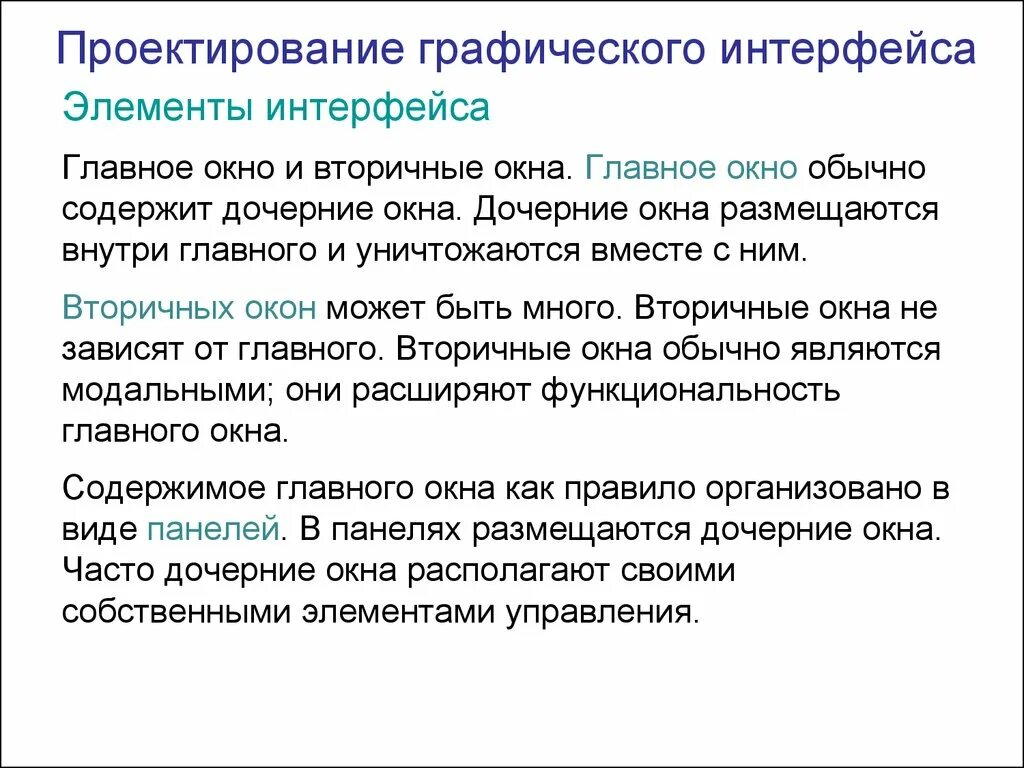 Проектирование графического интерфейса

Элементы интерфейса

Главное окно и вторичные окна. Главное окно обычно содержит дочерние окна. Дочерние окна размещаются внутри главного и уничтожаются вместе с ним.

Вторичных окон может быть много. Вторичные окна не зависят от главного. Вторичные окна обычно являются модальными; они расширяют функциональность главного окна.

Содержимое главного окна как правило организовано в виде панелей. В панелях размещаются дочерние окна. Часто дочерние окна располагают своими собственными элементами управления.